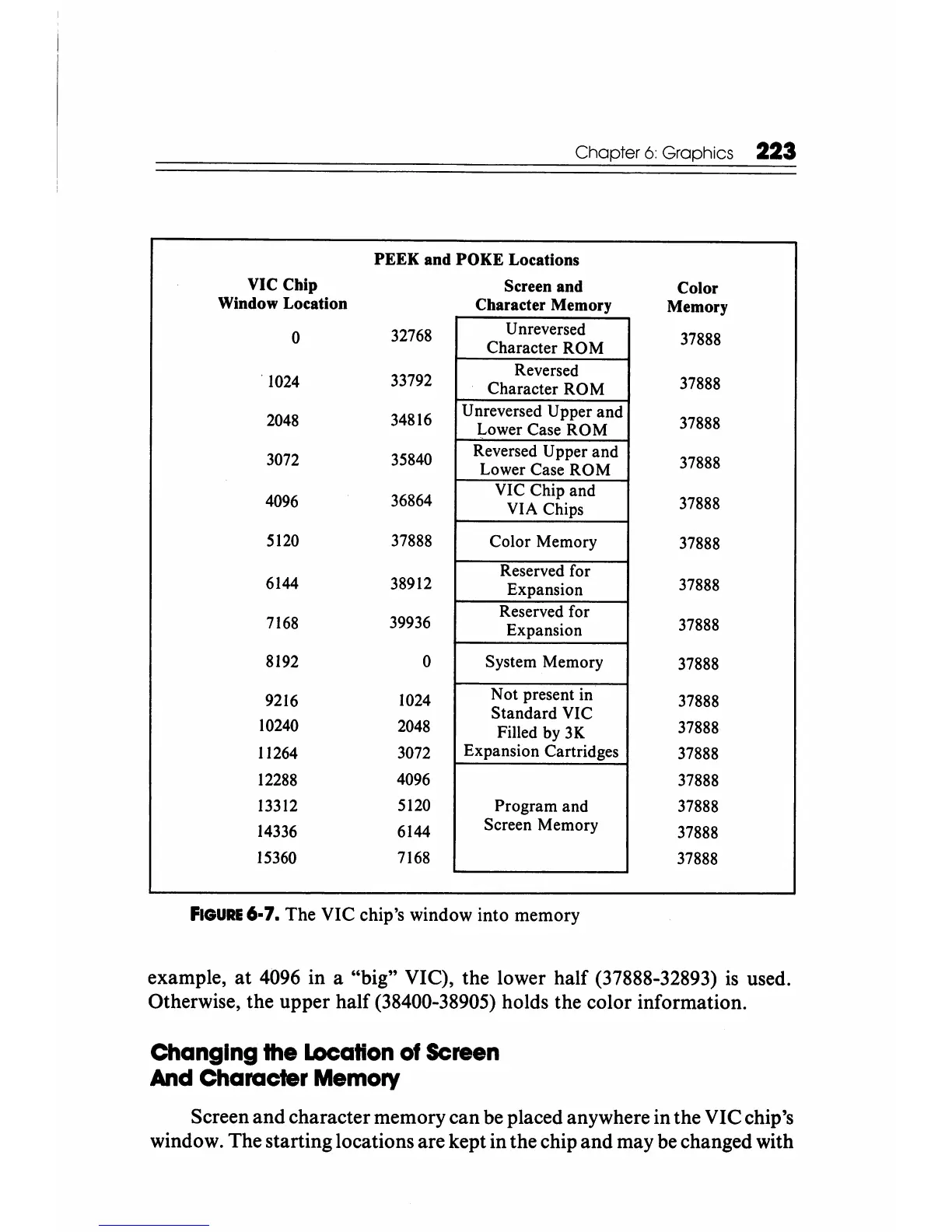 Chapter 6: Graphics 223

PEEK and POKE Locations

| VIC Chip Window Location | | Screen and Character Memory | Color Memory |
|---|---|---|---|
| 0 | 32768 | Unreversed Character ROM | 37888 |
| 1024 | 33792 | Reversed Character ROM | 37888 |
| 2048 | 34816 | Unreversed Upper and Lower Case ROM | 37888 |
| 3072 | 35840 | Reversed Upper and Lower Case ROM | 37888 |
| 4096 | 36864 | VIC Chip and VIA Chips | 37888 |
| 5120 | 37888 | Color Memory | 37888 |
| 6144 | 38912 | Reserved for Expansion | 37888 |
| 7168 | 39936 | Reserved for Expansion | 37888 |
| 8192 | 0 | System Memory | 37888 |
| 9216 | 1024 | Not present in Standard VIC Filled by 3K Expansion Cartridges | 37888 |
| 10240 | 2048 | | 37888 |
| 11264 | 3072 | | 37888 |
| 12288 | 4096 | Program and Screen Memory | 37888 |
| 13312 | 5120 | | 37888 |
| 14336 | 6144 | | 37888 |
| 15360 | 7168 | | 37888 |

FIGURE 6-7. The VIC chip's window into memory

example, at 4096 in a "big" VIC), the lower half (37888-32893) is used. Otherwise, the upper half (38400-38905) holds the color information.

Changing the Location of Screen And Character Memory

Screen and character memory can be placed anywhere in the VIC chip's window. The starting locations are kept in the chip and may be changed with